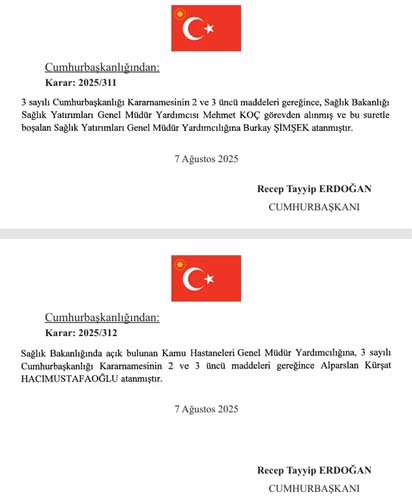 Cumhurbaşkanlığından:

Karar: 2025/311

3 sayılı Cumhurbaşkanlığı Kararnamesinin 2 ve 3 üncü maddeleri gereğince, Sağlık Bakanlığı Sağlık Yatırımları Genel Müdür Yardımcısı Mehmet KOÇ görevden alınmış ve bu suretle boşalan Sağlık Yatırımları Genel Müdür Yardımcılığına Burkay ŞİMŞEK atanmıştır.

7 Ağustos 2025

Recep Tayyip ERDOĞAN
CUMHURBAŞKANI

Cumhurbaşkanlığından:

Karar: 2025/312

Sağlık Bakanlığında açık bulunan Kamu Hastaneleri Genel Müdür Yardımcılığına, 3 sayılı Cumhurbaşkanlığı Kararnamesinin 2 ve 3 üncü maddeleri gereğince Alparslan Kürşat HACIMUSTAFAOĞLU atanmıştır.

7 Ağustos 2025

Recep Tayyip ERDOĞAN
CUMHURBAŞKANI